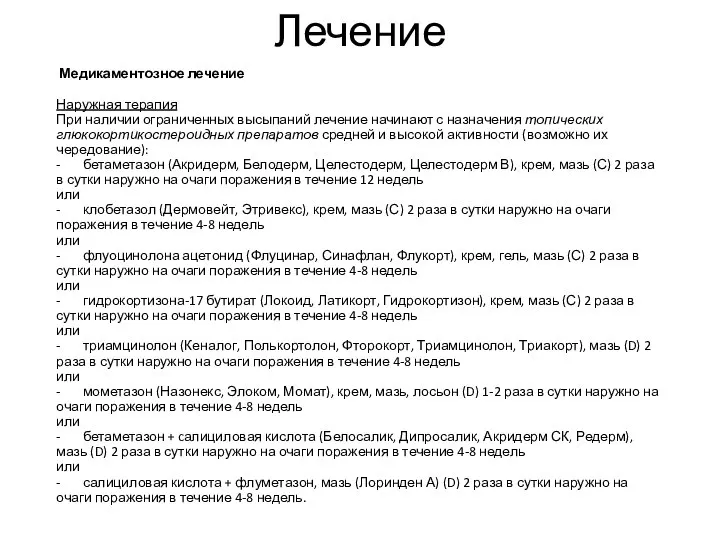 Лечение

Медикаментозное лечение

Наружная терапия
При наличии ограниченных высыпаний лечение начинают с назначения топических глюкокортикостероидных препаратов средней и высокой активности (возможно их чередование):
- бетаметазон (Акридерм, Белодерм, Целестодерм, Целестодерм В), крем, мазь (С) 2 раза в сутки наружно на очаги поражения в течение 12 недель
или
- клобетазол (Дермовейт, Этривекс), крем, мазь (С) 2 раза в сутки наружно на очаги поражения в течение 4-8 недель
или
- флуоцинолона ацетонид (Флуцинар, Синафлан, Флукорт), крем, гель, мазь (С) 2 раза в сутки наружно на очаги поражения в течение 4-8 недель
или
- гидрокортизона-17 бутират (Локоид, Латикорт, Гидрокортизон), крем, мазь (С) 2 раза в сутки наружно на очаги поражения в течение 4-8 недель
или
- триамцинолон (Кеналог, Полькортолон, Фторокорт, Триамцинолон, Триакорт), мазь (D) 2 раза в сутки наружно на очаги поражения в течение 4-8 недель
или
- мометазон (Назонекс, Элоком, Момат), крем, мазь, лосьон (D) 1-2 раза в сутки наружно на очаги поражения в течение 4-8 недель
или
- бетаметазон + салициловая кислота (Белосалик, Дипросалик, Акридерм СК, Редерм), мазь (D) 2 раза в сутки наружно на очаги поражения в течение 4-8 недель
или
- салициловая кислота + флуметазон, мазь (Лоринден А) (D) 2 раза в сутки наружно на очаги поражения в течение 4-8 недель.